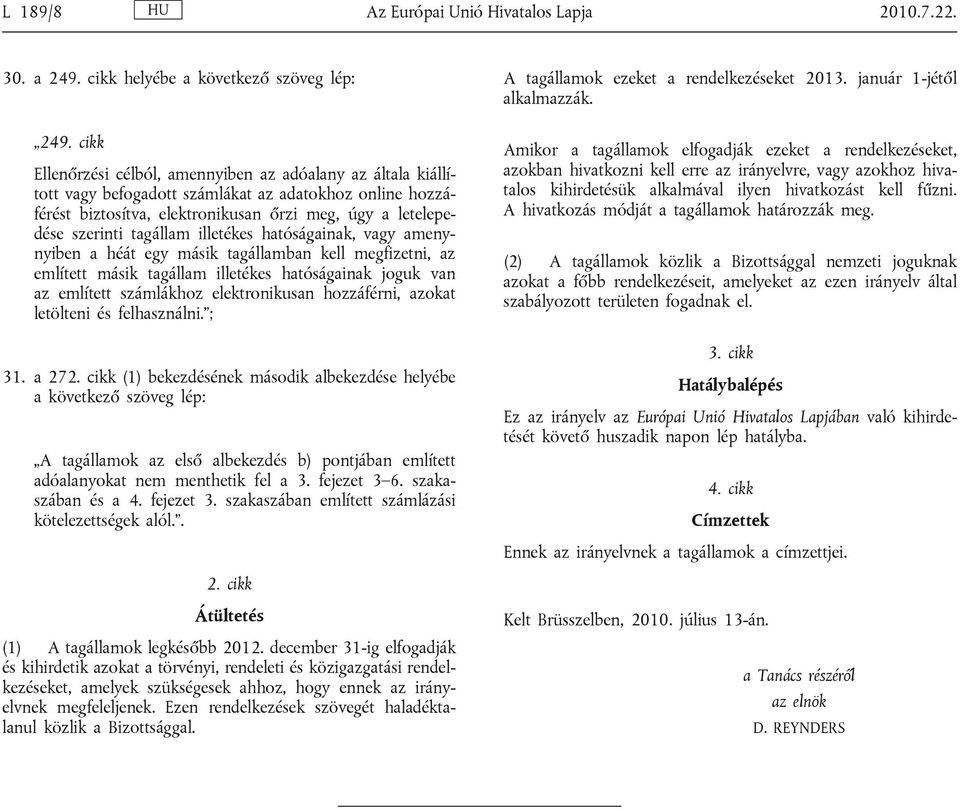 L 189/8 HU Az Európai Unió Hivatalos Lapja 2010.7.22.

30. a 249. cikk helyébe a következő szöveg lép:

„249. cikk

Ellenőrzési célból, amennyiben az adóalany az általa kiállított vagy befogadott számlákat az adatokhoz online hozzáférést biztosítva, elektronikusan őrzi meg, úgy a letelepedése szerinti tagállam illetékes hatóságainak, vagy amennyiben a héát egy másik tagállamban kell megfizetni, az említett másik tagállam illetékes hatóságainak joguk van az említett számlákhoz elektronikusan hozzáférni, azokat letölteni és felhasználni.”;

31. a 272. cikk (1) bekezdésének második albekezdése helyébe a következő szöveg lép:

„A tagállamok az első albekezdés b) pontjában említett adóalanyokat nem menthetik fel a 3. fejezet 3–6. szakaszában és a 4. fejezet 3. szakaszában említett számlázási kötelezettségek alól.”.

2. cikk

Átültetés

(1) A tagállamok legkésőbb 2012. december 31-ig elfogadják és kihirdetik azokat a törvényi, rendeleti és közigazgatási rendelkezéseket, amelyek szükségesek ahhoz, hogy ennek az irányelvnek megfeleljenek. Ezen rendelkezések szövegét haladéktalanul közlik a Bizottsággal.

A tagállamok ezeket a rendelkezéseket 2013. január 1-jétől alkalmazzák.

Amikor a tagállamok elfogadják ezeket a rendelkezéseket, azokban hivatkozni kell erre az irányelvre, vagy azokhoz hivatalos kihirdetésük alkalmával ilyen hivatkozást kell fűzni. A hivatkozás módját a tagállamok határozzák meg.

(2) A tagállamok közlik a Bizottsággal nemzeti joguknak azokat a főbb rendelkezéseit, amelyeket az ezen irányelv által szabályozott területen fogadnak el.

3. cikk

Hatálybalépés

Ez az irányelv az Európai Unió Hivatalos Lapjában való kihirdetését követő huszadik napon lép hatályba.

4. cikk

Címzettek

Ennek az irányelvnek a tagállamok a címzettjei.

Kelt Brüsszelben, 2010. július 13-án.

a Tanács részéről
az elnök
D. REYNDERS